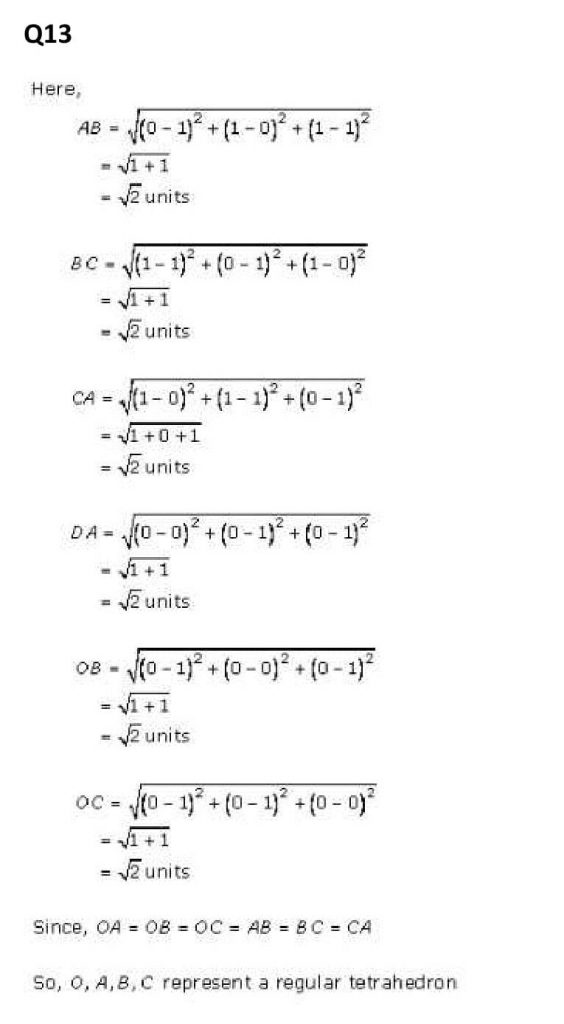 Q13

Here,

$AB = \sqrt{(0-1)^2 + (1-0)^2 + (1-1)^2}$
$= \sqrt{1+1}$
$= \sqrt{2}$ units

$BC = \sqrt{(1-1)^2 + (0-1)^2 + (1-0)^2}$
$= \sqrt{1+1}$
$= \sqrt{2}$ units

$CA = \sqrt{(1-0)^2 + (1-1)^2 + (0-1)^2}$
$= \sqrt{1+0+1}$
$= \sqrt{2}$ units

$DA = \sqrt{(0-0)^2 + (0-1)^2 + (0-1)^2}$
$= \sqrt{1+1}$
$= \sqrt{2}$ units

$OB = \sqrt{(0-1)^2 + (0-0)^2 + (0-1)^2}$
$= \sqrt{1+1}$
$= \sqrt{2}$ units

$OC = \sqrt{(0-1)^2 + (0-1)^2 + (0-0)^2}$
$= \sqrt{1+1}$
$= \sqrt{2}$ units

Since, $OA = OB = OC = AB = BC = CA$

So, $O, A, B, C$ represent a regular tetrahedron